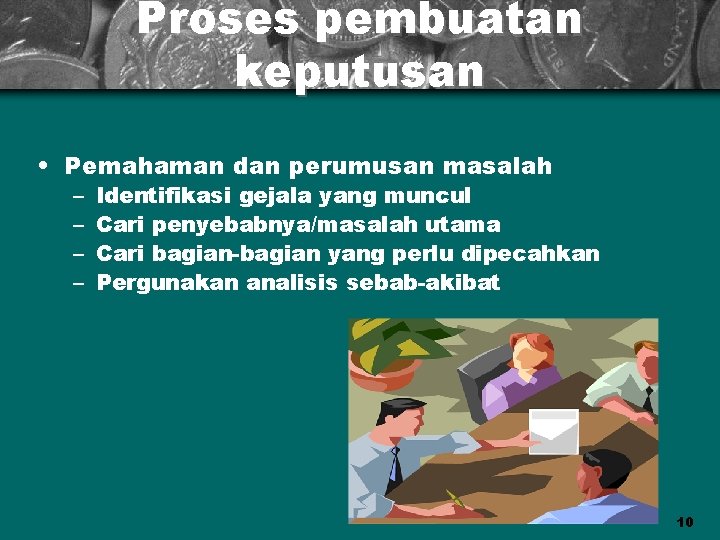 Proses pembuatan keputusan

• Pemahaman dan perumusan masalah
– Identifikasi gejala yang muncul
– Cari penyebabnya/masalah utama
– Cari bagian-bagian yang perlu dipecahkan
– Pergunakan analisis sebab-akibat

10